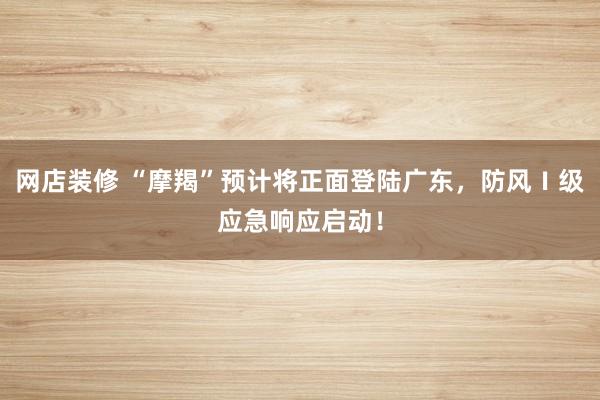 网店装修 “摩羯”预计将正面登陆广东，防风Ⅰ级应急响应启动！